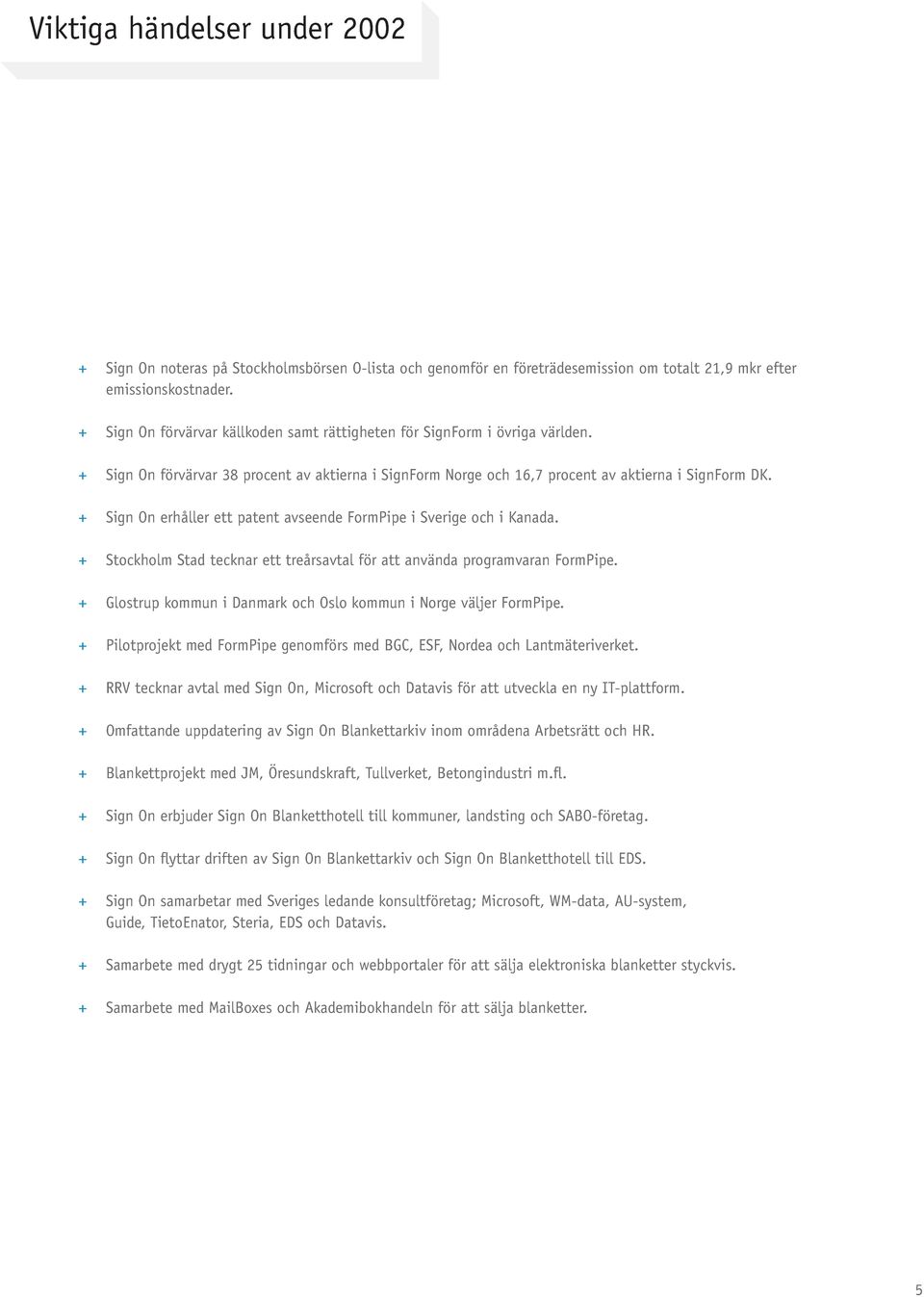 Viktiga händelser under 2002

+ Sign On noteras på Stockholmsbörsen O-lista och genomför en företrädesemission om totalt 21,9 mkr efter emissionskostnader.

+ Sign On förvärvar källkoden samt rättigheten för SignForm i övriga världen.

+ Sign On förvärvar 38 procent av aktierna i SignForm Norge och 16,7 procent av aktierna i SignForm DK.

+ Sign On erhåller ett patent avseende FormPipe i Sverige och i Kanada.

+ Stockholm Stad tecknar ett treårsavtal för att använda programvaran FormPipe.

+ Glostrup kommun i Danmark och Oslo kommun i Norge väljer FormPipe.

+ Pilotprojekt med FormPipe genomförs med BGC, ESF, Nordea och Lantmäteriverket.

+ RRV tecknar avtal med Sign On, Microsoft och Datavis för att utveckla en ny IT-plattform.

+ Omfattande uppdatering av Sign On Blankettarkiv inom områdena Arbetsrätt och HR.

+ Blankettprojekt med JM, Öresundskraft, Tullverket, Betongindustri m.fl.

+ Sign On erbjuder Sign On Blanketthotell till kommuner, landsting och SABO-företag.

+ Sign On flyttar driften av Sign On Blankettarkiv och Sign On Blanketthotell till EDS.

+ Sign On samarbetar med Sveriges ledande konsultföretag; Microsoft, WM-data, AU-system, Guide, TietoEnator, Steria, EDS och Datavis.

+ Samarbete med drygt 25 tidningar och webbportaler för att sälja elektroniska blanketter styckvis.

+ Samarbete med MailBoxes och Akademibokhandeln för att sälja blanketter.

5